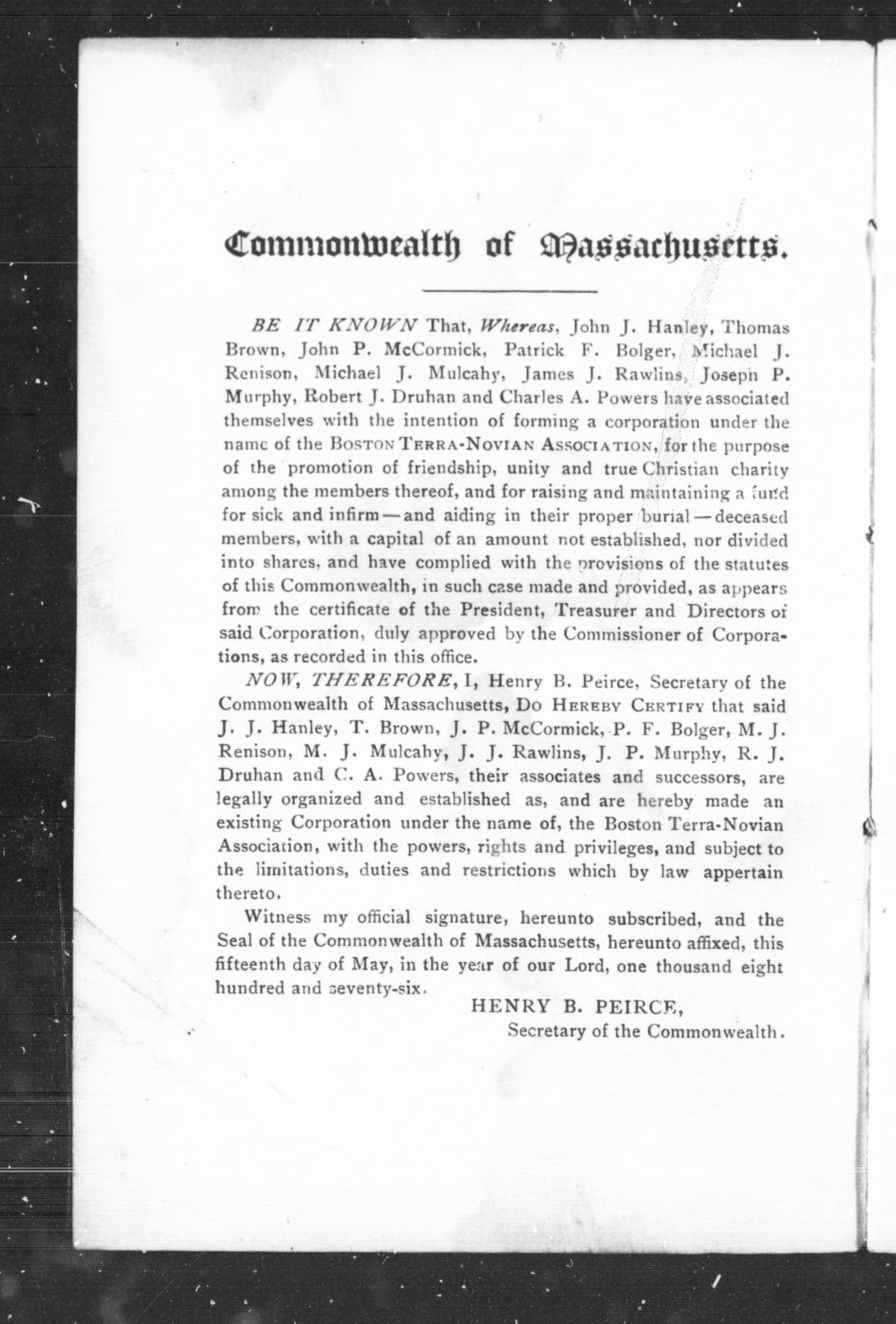 Commonwealth of Massachusetts.

BE IT KNOWN That, Whereas, John J. Hanley, Thomas Brown, John P. McCormick, Patrick F. Bolger, Michael J. Renison, Michael J. Mulcahy, James J. Rawlins, Joseph P. Murphy, Robert J. Druhan and Charles A. Powers have associated themselves with the intention of forming a corporation under the name of the BOSTON TERRA-NOVIAN ASSOCIATION, for the purpose of the promotion of friendship, unity and true Christian charity among the members thereof, and for raising and maintaining a fund for sick and infirm — and aiding in their proper burial — deceased members, with a capital of an amount not established, nor divided into shares, and have complied with the provisions of the statutes of this Commonwealth, in such case made and provided, as appears from the certificate of the President, Treasurer and Directors of said Corporation, duly approved by the Commissioner of Corporations, as recorded in this office.

NOW, THEREFORE, I, Henry B. Peirce, Secretary of the Commonwealth of Massachusetts, DO HEREBY CERTIFY that said J. J. Hanley, T. Brown, J. P. McCormick, P. F. Bolger, M. J. Renison, M. J. Mulcahy, J. J. Rawlins, J. P. Murphy, R. J. Druhan and C. A. Powers, their associates and successors, are legally organized and established as, and are hereby made an existing Corporation under the name of, the Boston Terra-Novian Association, with the powers, rights and privileges, and subject to the limitations, duties and restrictions which by law appertain thereto.

Witness my official signature, hereunto subscribed, and the Seal of the Commonwealth of Massachusetts, hereunto affixed, this fifteenth day of May, in the year of our Lord, one thousand eight hundred and seventy-six.

HENRY B. PEIRCE,
Secretary of the Commonwealth.